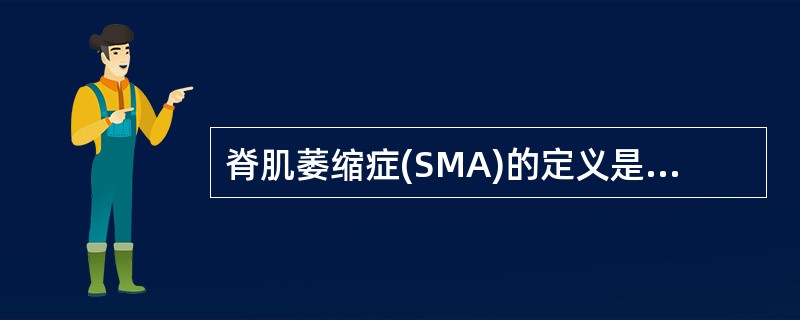 脊肌萎缩症(SMA)的定义是...